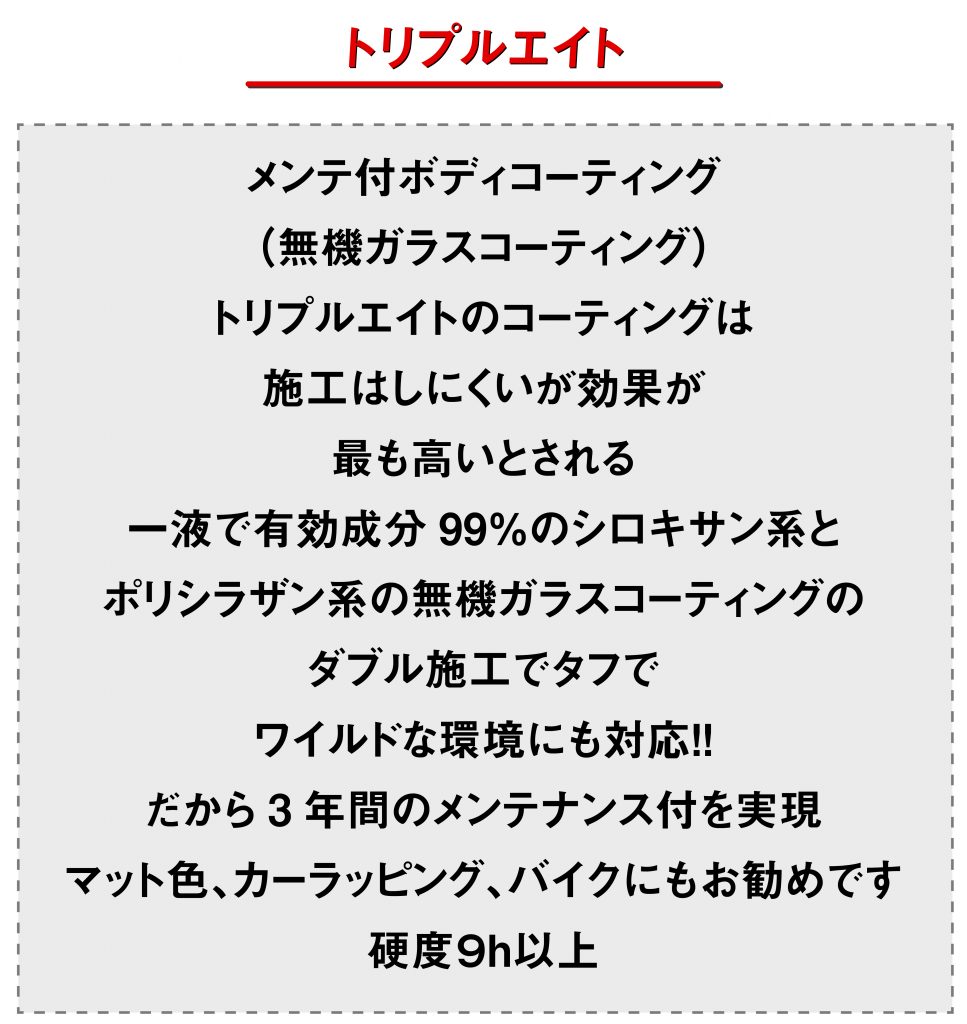 トリプルエイト

メンテ付ボディコーティング
(無機ガラスコーティング)
トリプルエイトのコーティングは
施工はしにくいが効果が
最も高いとされる
一液で有効成分99%のシロキサン系と
ポリシラザン系の無機ガラスコーティングの
ダブル施工でタフで
ワイルドな環境にも対応!!
だから3年間のメンテナンス付を実現
マット色、カーラッピング、バイクにもお勧めです
硬度9h以上